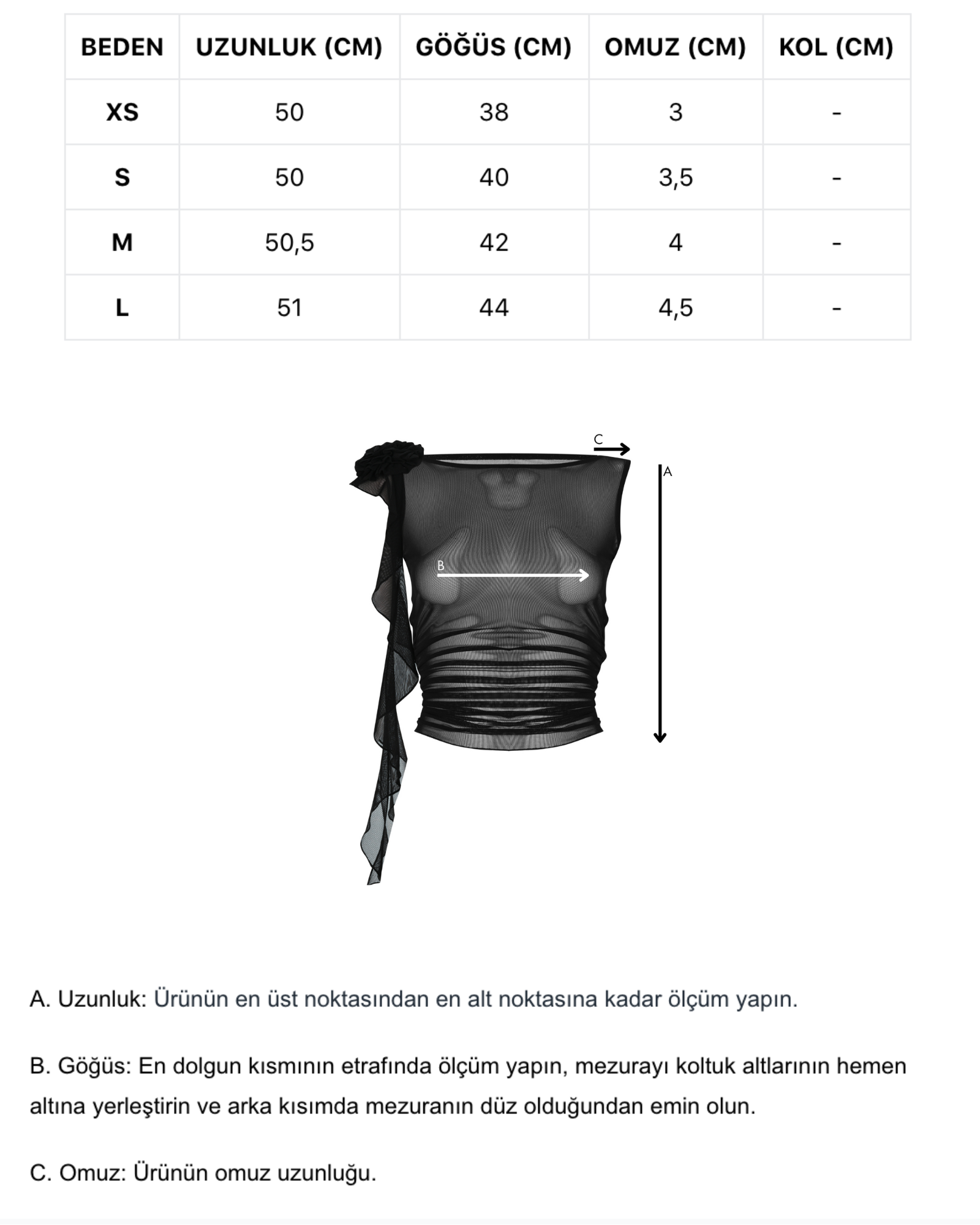 | BEDEN | UZUNLUK (CM) | GÖĞÜS (CM) | OMUZ (CM) | KOL (CM) |
|---|---|---|---|---|
| XS | 50 | 38 | 3 | - |
| S | 50 | 40 | 3,5 | - |
| M | 50,5 | 42 | 4 | - |
| L | 51 | 44 | 4,5 | - |

C

A

B

A. Uzunluk: Ürünün en üst noktasından en alt noktasına kadar ölçüm yapın.

B. Göğüs: En dolgun kısmının etrafında ölçüm yapın, mezurayı koltuk altlarının hemen altına yerleştirin ve arka kısımda mezuranın düz olduğundan emin olun.

C. Omuz: Ürünün omuz uzunluğu.